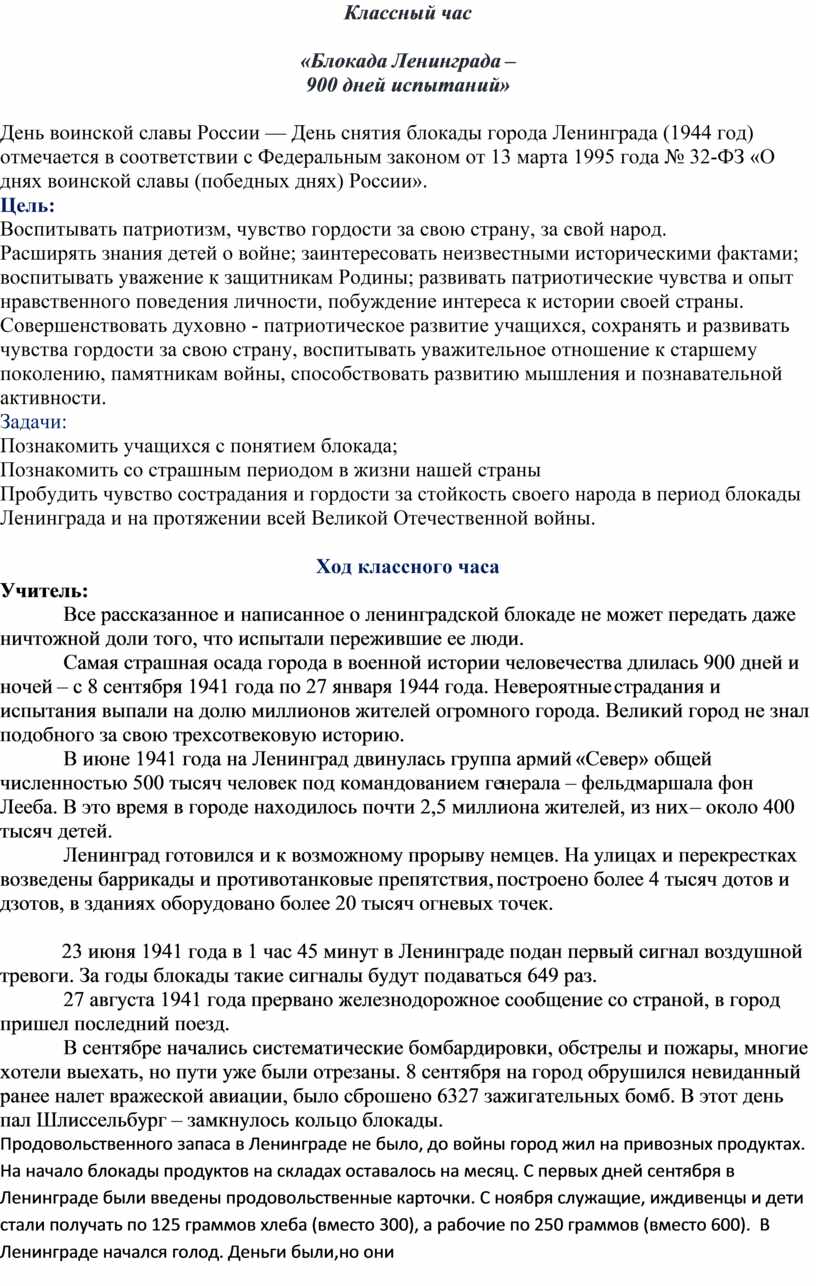 Классный час

«Блокада Ленинграда –
900 дней испытаний»

День воинской славы России — День снятия блокады города Ленинграда (1944 год) отмечается в соответствии с Федеральным законом от 13 марта 1995 года № 32-ФЗ «О днях воинской славы (победных днях) России».
Цель:
Воспитывать патриотизм, чувство гордости за свою страну, за свой народ.
Расширять знания детей о войне; заинтересовать неизвестными историческими фактами; воспитывать уважение к защитникам Родины; развивать патриотические чувства и опыт нравственного поведения личности, побуждение интереса к истории своей страны.
Совершенствовать духовно - патриотическое развитие учащихся, сохранять и развивать чувства гордости за свою страну, воспитывать уважительное отношение к старшему поколению, памятникам войны, способствовать развитию мышления и познавательной активности.
Задачи:
Познакомить учащихся с понятием блокада;
Познакомить со страшным периодом в жизни нашей страны
Пробудить чувство сострадания и гордости за стойкость своего народа в период блокады Ленинграда и на протяжении всей Великой Отечественной войны.

Ход классного часа
Учитель:
Все рассказанное и написанное о ленинградской блокаде не может передать даже ничтожной доли того, что испытали пережившие ее люди.
Самая страшная осада города в военной истории человечества длилась 900 дней и ночей – с 8 сентября 1941 года по 27 января 1944 года. Невероятные страдания и испытания выпали на долю миллионов жителей огромного города. Великий город не знал подобного за свою трехсотвековую историю.
В июне 1941 года на Ленинград двинулась группа армий «Север» общей численностью 500 тысяч человек под командованием генерала – фельдмаршала фон Лееба. В это время в городе находилось почти 2,5 миллиона жителей, из них – около 400 тысяч детей.
Ленинград готовился и к возможному прорыву немцев. На улицах и перекрестках возведены баррикады и противотанковые препятствия, построено более 4 тысяч дотов и дзотов, в зданиях оборудовано более 20 тысяч огневых точек.

23 июня 1941 года в 1 час 45 минут в Ленинграде подан первый сигнал воздушной тревоги. За годы блокады такие сигналы будут подаваться 649 раз.
27 августа 1941 года прервано железнодорожное сообщение со страной, в город пришел последний поезд.
В сентябре начались систематические бомбардировки, обстрелы и пожары, многие хотели выехать, но пути уже были отрезаны. 8 сентября на город обрушился невиданный ранее налет вражеской авиации, было сброшено 6327 зажигательных бомб. В этот день пал Шлиссельбург – замкнулось кольцо блокады.
Продовольственного запаса в Ленинграде не было, до войны город жил на привозных продуктах. На начало блокады продуктов на складах оставалось на месяц. С первых дней сентября в Ленинграде были введены продовольственные карточки. С ноября служащие, иждивенцы и дети стали получать по 125 граммов хлеба (вместо 300), а рабочие по 250 граммов (вместо 600). В Ленинграде начался голод. Деньги были,но они